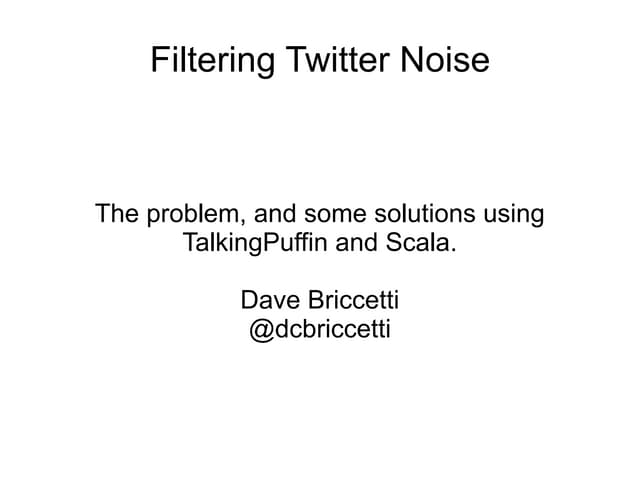 Filtering Twitter Noise

The problem, and some solutions using TalkingPuffin and Scala.

Dave Briccetti
@dcbriccetti